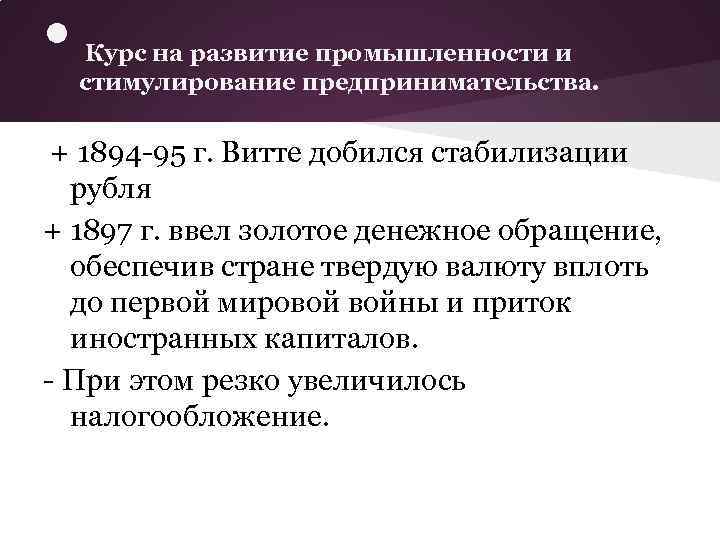 Курс на развитие промышленности и стимулирование предпринимательства.

+ 1894-95 г. Витте добился стабилизации рубля

+ 1897 г. ввел золотое денежное обращение, обеспечив стране твердую валюту вплоть до первой мировой войны и приток иностранных капиталов.

- При этом резко увеличилось налогообложение.